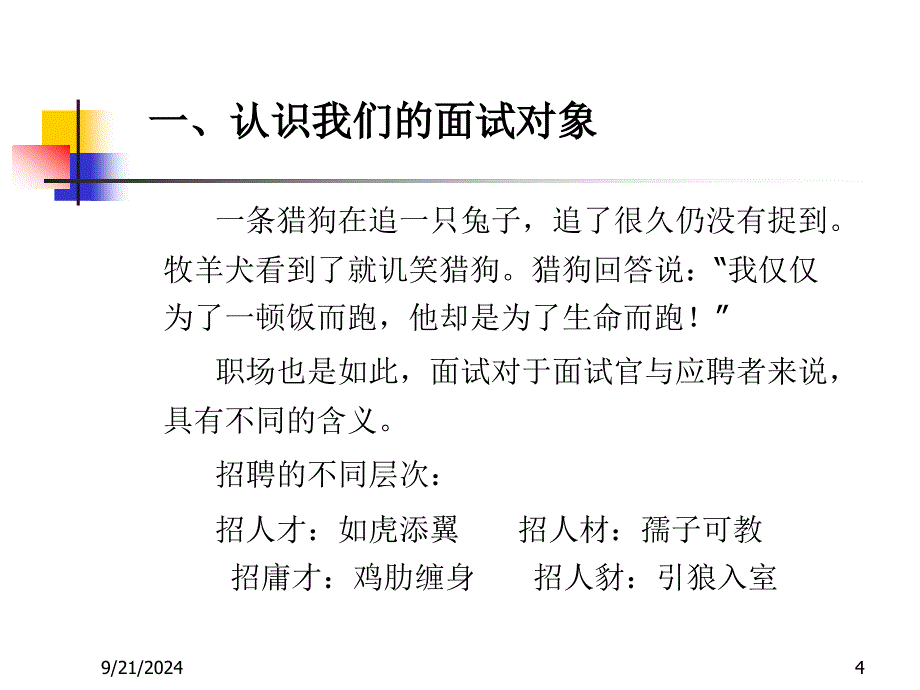 一、认识我们的面试对象

一条猎狗在追一只兔子，追了很久仍没有捉到。牧羊犬看到了就讥笑猎狗。猎狗回答说："我仅仅为了一顿饭而跑，他却是为了生命而跑！"

职场也是如此，面试对于面试官与应聘者来说，具有不同的含义。

招聘的不同层次：

招人才：如虎添翼　　招人材：孺子可教

招庸才：鸡肋缠身　　招人豺：引狼入室

9/21/2024

4